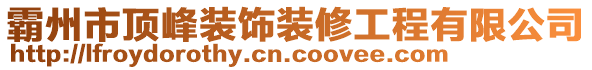 霸州市顶峰装饰装修工程有限公司
http://lfroydorothy.cn.coovee.com